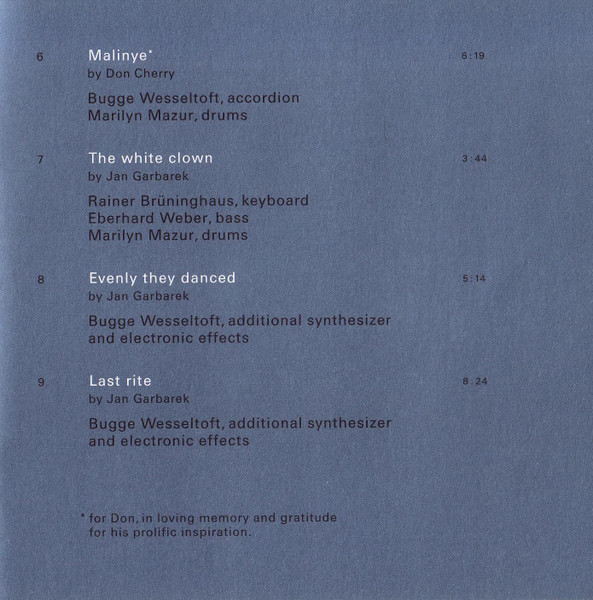 6 Malinye* 6:19
by Don Cherry

Bugge Wesseltoft, accordion
Marilyn Mazur, drums

7 The white clown 3:44
by Jan Garbarek

Rainer Brüninghaus, keyboard
Eberhard Weber, bass
Marilyn Mazur, drums

8 Evenly they danced 5:14
by Jan Garbarek

Bugge Wesseltoft, additional synthesizer and electronic effects

9 Last rite 8:24
by Jan Garbarek

Bugge Wesseltoft, additional synthesizer and electronic effects

* for Don, in loving memory and gratitude for his prolific inspiration.